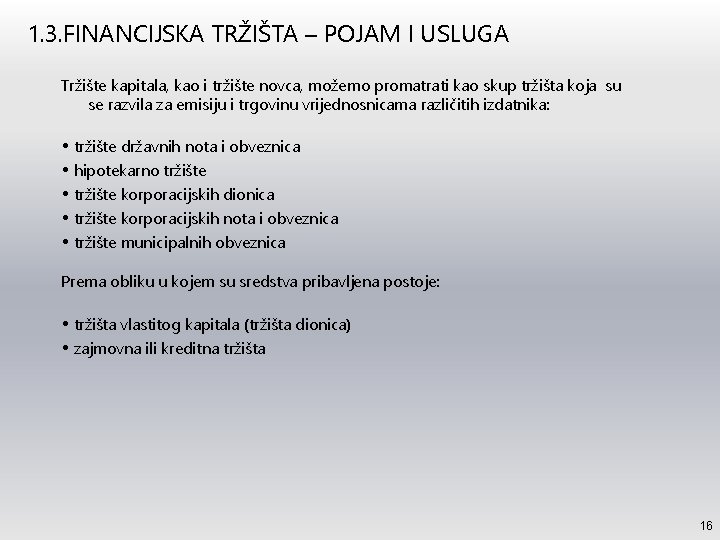 1.3.FINANCIJSKA TRŽIŠTA – POJAM I USLUGA

Tržište kapitala, kao i tržište novca, možemo promatrati kao skup tržišta koja su se razvila za emisiju i trgovinu vrijednosnicama različitih izdatnika:

• tržište državnih nota i obveznica
• hipotekarno tržište
• tržište korporacijskih dionica
• tržište korporacijskih nota i obveznica
• tržište municipalnih obveznica

Prema obliku u kojem su sredstva pribavljena postoje:

• tržišta vlastitog kapitala (tržišta dionica)
• zajmovna ili kreditna tržišta

16